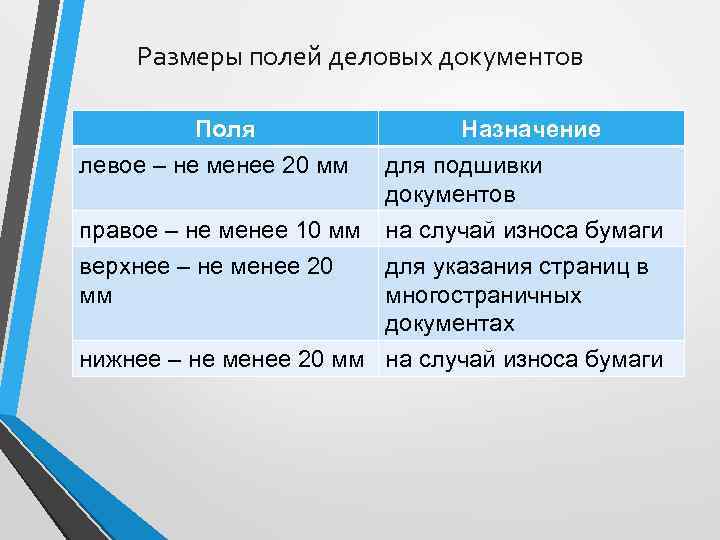 Размеры полей деловых документов

| Поля | Назначение |
|---|---|
| левое – не менее 20 мм | для подшивки документов |
| правое – не менее 10 мм | на случай износа бумаги |
| верхнее – не менее 20 мм | для указания страниц в многостраничных документах |
| нижнее – не менее 20 мм | на случай износа бумаги |